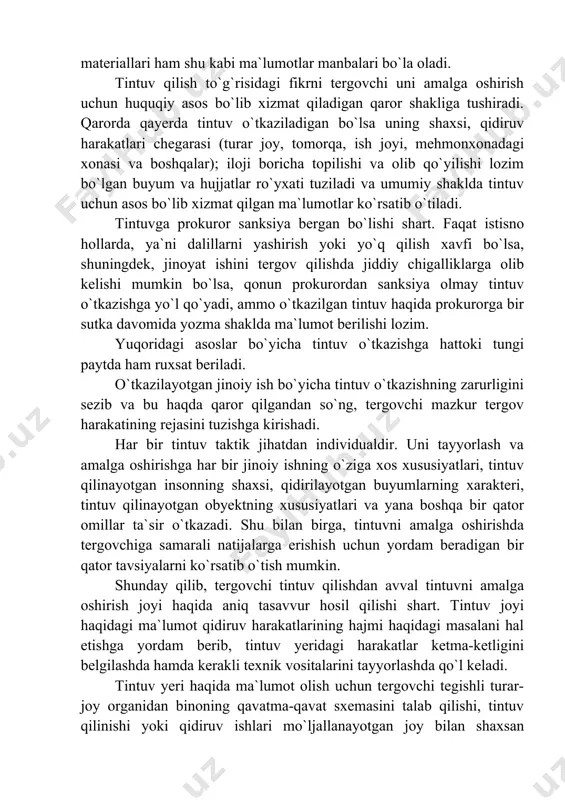 materiallari ham shu kabi ma`lumotlar manbalari bo`la oladi.

Tintuv qilish to`g`risidagi fikrni tergovchi uni amalga oshirish uchun huquqiy asos bo`lib xizmat qiladigan qaror shakliga tushiradi. Qarorda qayerda tintuv o`tkaziladigan bo`lsa uning shaxsi, qidiruv harakatlari chegarasi (turar joy, tomorqa, ish joyi, mehmonxonadagi xonasi va boshqalar); iloji boricha topilishi va olib qo`yilishi lozim bo`lgan buyum va hujjatlar ro`yxati tuziladi va umumiy shaklda tintuv uchun asos bo`lib xizmat qilgan ma`lumotlar ko`rsatib o`tiladi.

Tintuvga prokuror sanksiya bergan bo`lishi shart. Faqat istisno hollarda, ya`ni dalillarni yashirish yoki yo`q qilish xavfi bo`lsa, shuningdek, jinoyat ishini tergov qilishda jiddiy chigalliklarga olib kelishi mumkin bo`lsa, qonun prokurordan sanksiya olmay tintuv o`tkazishga yo`l qo`yadi, ammo o`tkazilgan tintuv haqida prokurorga bir sutka davomida yozma shaklda ma`lumot berilishi lozim.

Yuqoridagi asoslar bo`yicha tintuv o`tkazishga hattoki tungi paytda ham ruxsat beriladi.

O`tkazilayotgan jinoiy ish bo`yicha tintuv o`tkazishning zarurligini sezib va bu haqda qaror qilgandan so`ng, tergovchi mazkur tergov harakatining rejasini tuzishga kirishadi.

Har bir tintuv taktik jihatdan individualdir. Uni tayyorlash va amalga oshirishga har bir jinoiy ishning o`ziga xos xususiyatlari, tintuv qilinayotgan insonning shaxsi, qidirilayotgan buyumlarning xarakteri, tintuv qilinayotgan obyektning xususiyatlari va yana boshqa bir qator omillar ta`sir o`tkazadi. Shu bilan birga, tintuvni amalga oshirishda tergovchiga samarali natijalarga erishish uchun yordam beradigan bir qator tavsiyalarni ko`rsatib o`tish mumkin.

Shunday qilib, tergovchi tintuv qilishdan avval tintuvni amalga oshirish joyi haqida aniq tasavvur hosil qilishi shart. Tintuv joyi haqidagi ma`lumot qidiruv harakatlarining hajmi haqidagi masalani hal etishga yordam berib, tintuv yeridagi harakatlar ketma-ketligini belgilashda hamda kerakli texnik vositalarini tayyorlashda qo`l keladi.

Tintuv yeri haqida ma`lumot olish uchun tergovchi tegishli turar-joy organidan binoning qavatma-qavat sxemasini talab qilishi, tintuv qilinishi yoki qidiruv ishlari mo`ljallanayotgan joy bilan shaxsan